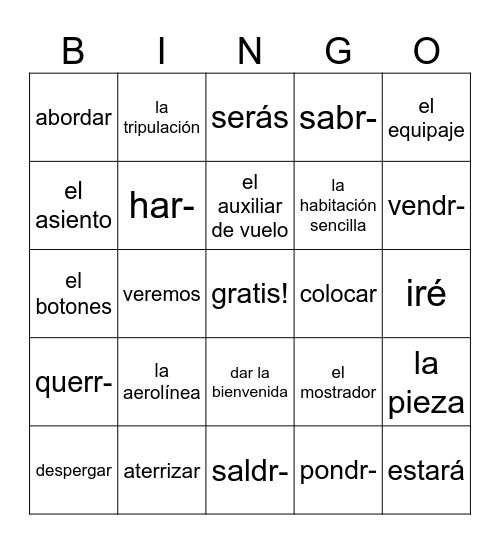 | B | I | N | G | O |
|---|---|---|---|---|
| abordar | la tripulación | serás | sabr- | el equipaje |
| el asiento | har- | el auxiliar de vuelo | la habitación sencilla | vendr- |
| el botones | veremos | gratis! | colocar | iré |
| querr- | la aerolínea | dar la bienvenida | el mostrador | la pieza |
| despergar | aterrizar | saldr- | pondr- | estará |